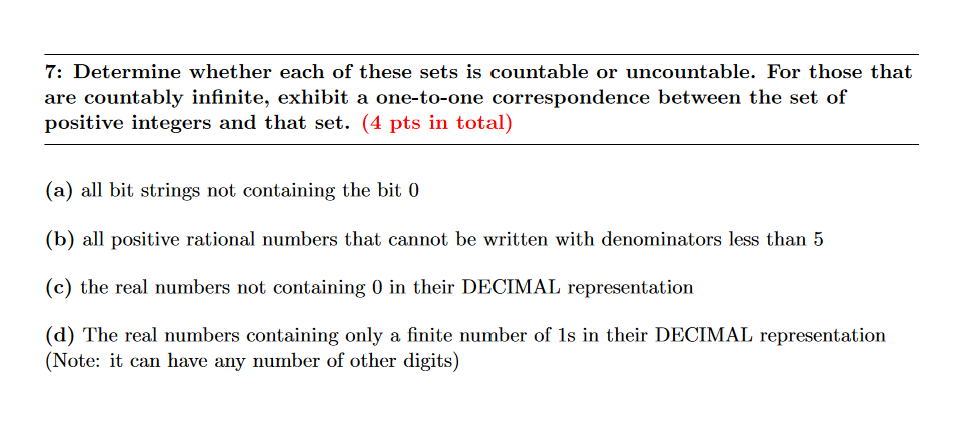 7: Determine whether each of these sets is countable or uncountable. For those that are countably infinite, exhibit a one-to-one correspondence between the set of positive integers and that set. (4 pts in total)

(a) all bit strings not containing the bit 0

(b) all positive rational numbers that cannot be written with denominators less than 5

(c) the real numbers not containing 0 in their DECIMAL representation

(d) The real numbers containing only a finite number of 1s in their DECIMAL representation (Note: it can have any number of other digits)